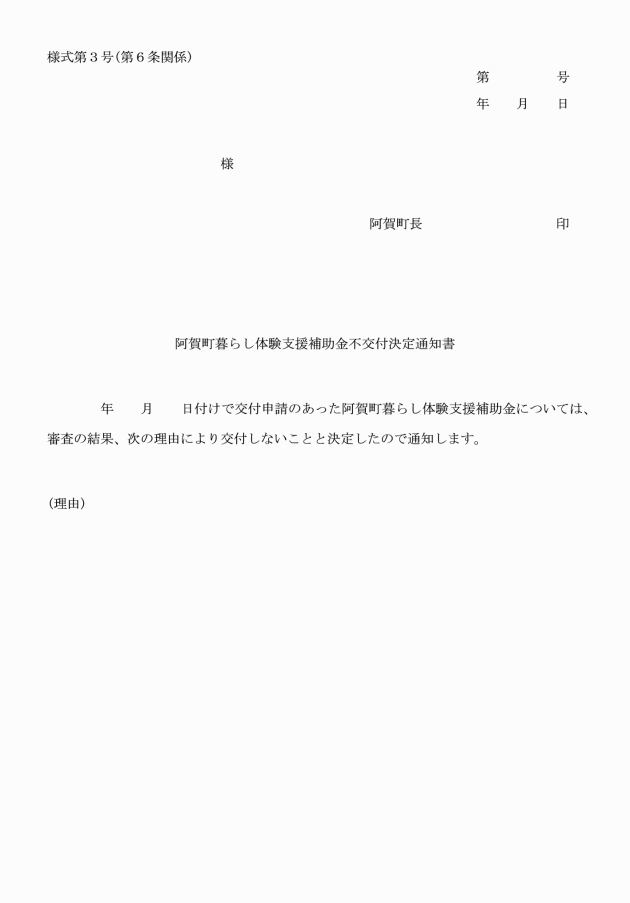 様式第３号(第６条関係)

第　　　　号

年　　月　　日

様

阿賀町長　　　　　　　　　印

阿賀町暮らし体験支援補助金不交付決定通知書

年　　月　　日付けで交付申請のあった阿賀町暮らし体験支援補助金については、審査の結果、次の理由により交付しないことと決定したので通知します。

(理由)